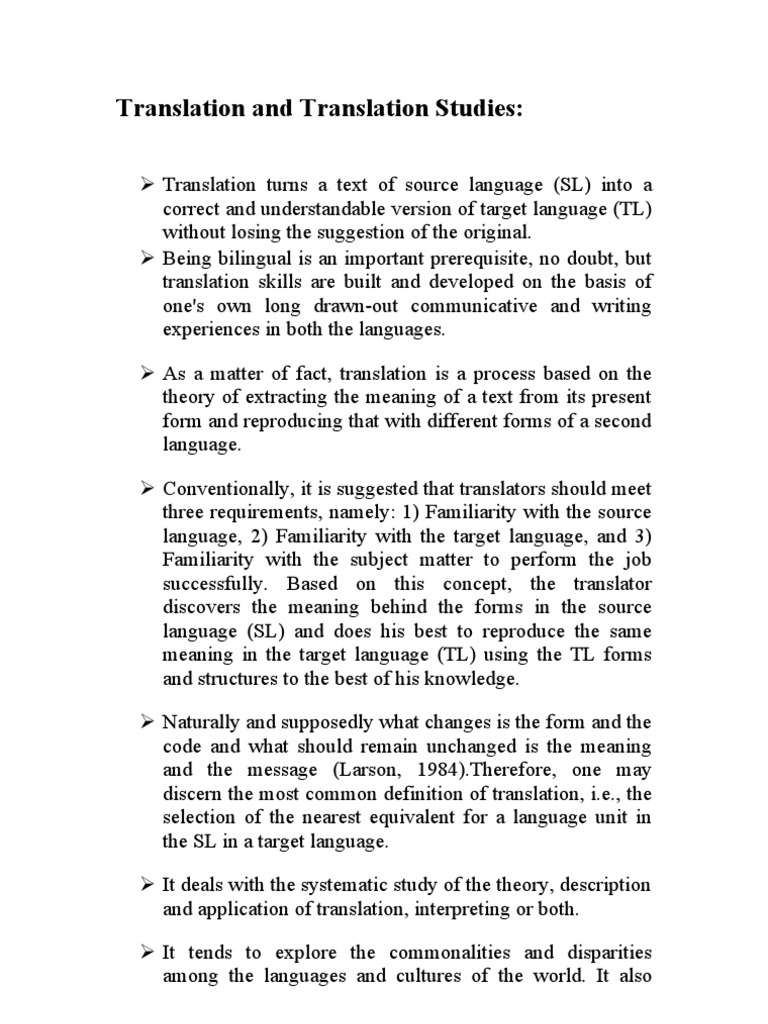 Translation and Translation Studies:

➢ Translation turns a text of source language (SL) into a correct and understandable version of target language (TL) without losing the suggestion of the original.

➢ Being bilingual is an important prerequisite, no doubt, but translation skills are built and developed on the basis of one's own long drawn-out communicative and writing experiences in both the languages.

➢ As a matter of fact, translation is a process based on the theory of extracting the meaning of a text from its present form and reproducing that with different forms of a second language.

➢ Conventionally, it is suggested that translators should meet three requirements, namely: 1) Familiarity with the source language, 2) Familiarity with the target language, and 3) Familiarity with the subject matter to perform the job successfully. Based on this concept, the translator discovers the meaning behind the forms in the source language (SL) and does his best to reproduce the same meaning in the target language (TL) using the TL forms and structures to the best of his knowledge.

➢ Naturally and supposedly what changes is the form and the code and what should remain unchanged is the meaning and the message (Larson, 1984).Therefore, one may discern the most common definition of translation, i.e., the selection of the nearest equivalent for a language unit in the SL in a target language.

➢ It deals with the systematic study of the theory, description and application of translation, interpreting or both.

➢ It tends to explore the commonalities and disparities among the languages and cultures of the world. It also